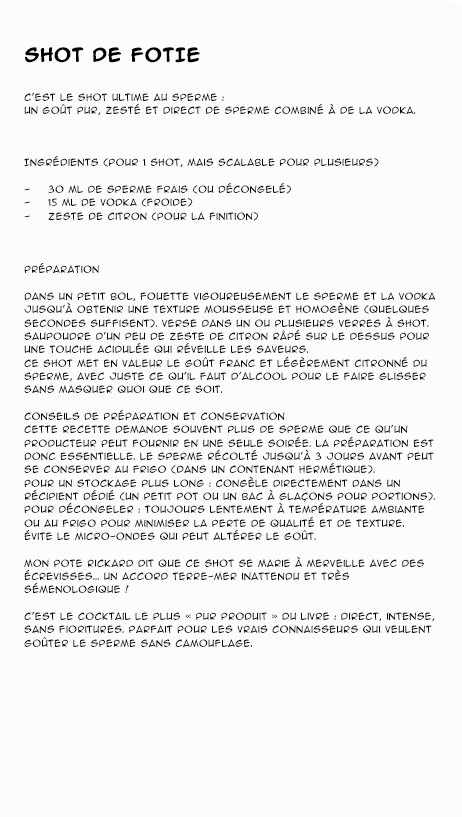 SHOT DE FOTIE

C'EST LE SHOT ULTIME AU SPERME : UN GOÛT PUR, ZESTÉ ET DIRECT DE SPERME COMBINÉ À DE LA VODKA.

INGRÉDIENTS (POUR 1 SHOT, MAIS SCALABLE POUR PLUSIEURS)

- 30 ML DE SPERME FRAIS (OU DÉCONGELÉ)
- 15 ML DE VODKA (FROIDE)
- ZESTE DE CITRON (POUR LA FINITION)

PRÉPARATION

DANS UN PETIT BOL, FOUETTE VIGOUREUSEMENT LE SPERME ET LA VODKA JUSQU'À OBTENIR UNE TEXTURE MOUSSEUSE ET HOMOGÈNE (QUELQUES SECONDES SUFFISENT). VERSE DANS UN OU PLUSIEURS VERRES À SHOT. SAUPOUDRE D'UN PEU DE ZESTE DE CITRON RÂPÉ SUR LE DESSUS POUR UNE TOUCHE ACIDULÉE QUI RÉVEILLE LES SAVEURS.
CE SHOT MET EN VALEUR LE GOÛT FRANC ET LÉGÈREMENT CITRONNÉ DU SPERME, AVEC JUSTE CE QU'IL FAUT D'ALCOOL POUR LE FAIRE GLISSER SANS MASQUER QUOI QUE CE SOIT.

CONSEILS DE PRÉPARATION ET CONSERVATION
CETTE RECETTE DEMANDE SOUVENT PLUS DE SPERME QUE CE QU'UN PRODUCTEUR PEUT FOURNIR EN UNE SEULE SOIRÉE. LA PRÉPARATION EST DONC ESSENTIELLE. LE SPERME RÉCOLTÉ JUSQU'À 3 JOURS AVANT PEUT SE CONSERVER AU FRIGO (DANS UN CONTENANT HERMÉTIQUE).
POUR UN STOCKAGE PLUS LONG : CONGÈLE DIRECTEMENT DANS UN RÉCIPIENT DÉDIÉ (UN PETIT POT OU UN BAC À GLAÇONS POUR PORTIONS).
POUR DÉCONGELER : TOUJOURS LENTEMENT À TEMPÉRATURE AMBIANTE OU AU FRIGO POUR MINIMISER LA PERTE DE QUALITÉ ET DE TEXTURE. ÉVITE LE MICRO-ONDES QUI PEUT ALTÉRER LE GOÛT.

MON POTE RICKARD DIT QUE CE SHOT SE MARIE À MERVEILLE AVEC DES ÉCREVISSES... UN ACCORD TERRE-MER INATTENDU ET TRÈS SÉMENOLOGIQUE !

C'EST LE COCKTAIL LE PLUS « PUR PRODUIT » DU LIVRE : DIRECT, INTENSE, SANS FIORITURES. PARFAIT POUR LES VRAIS CONNAISSEURS QUI VEULENT GOÛTER LE SPERME SANS CAMOUFLAGE.